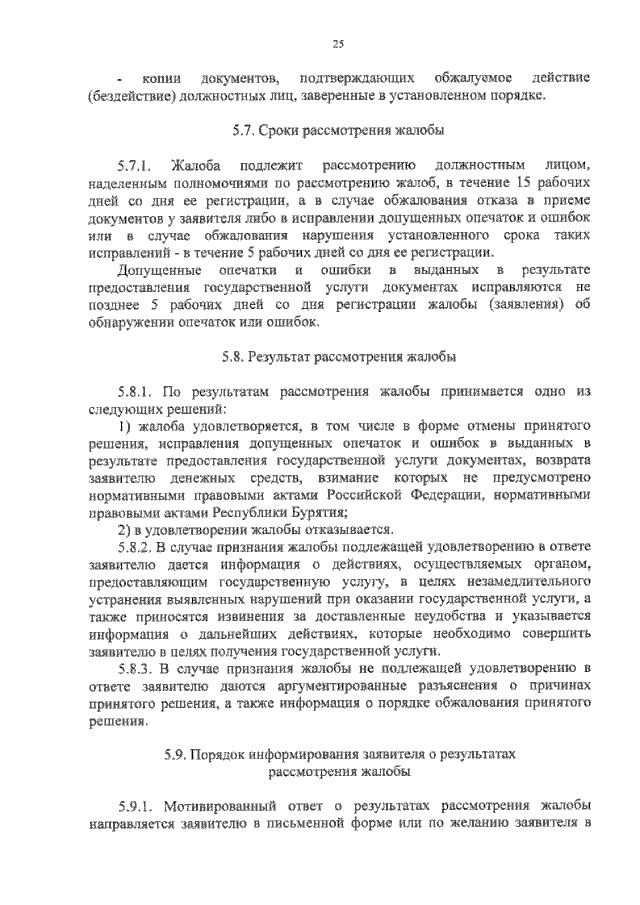 25

- копии документов, подтверждающих обжалуемое действие (бездействие) должностных лиц, заверенные в установленном порядке.

5.7. Сроки рассмотрения жалобы

5.7.1. Жалоба подлежит рассмотрению должностным лицом, наделенным полномочиями по рассмотрению жалоб, в течение 15 рабочих дней со дня ее регистрации, а в случае обжалования отказа в приеме документов у заявителя либо в исправлении допущенных опечаток и ошибок или в случае обжалования нарушения установленного срока таких исправлений - в течение 5 рабочих дней со дня ее регистрации.

Допущенные опечатки и ошибки в выданных в результате предоставления государственной услуги документах исправляются не позднее 5 рабочих дней со дня регистрации жалобы (заявления) об обнаружении опечаток или ошибок.

5.8. Результат рассмотрения жалобы

5.8.1. По результатам рассмотрения жалобы принимается одно из следующих решений:

1) жалоба удовлетворяется, в том числе в форме отмены принятого решения, исправления допущенных опечаток и ошибок в выданных в результате предоставления государственной услуги документах, возврата заявителю денежных средств, взимание которых не предусмотрено нормативными правовыми актами Российской Федерации, нормативными правовыми актами Республики Бурятия;

2) в удовлетворении жалобы отказывается.

5.8.2. В случае признания жалобы подлежащей удовлетворению в ответе заявителю дается информация о действиях, осуществляемых органом, предоставляющим государственную услугу, в целях незамедлительного устранения выявленных нарушений при оказании государственной услуги, а также приносятся извинения за доставленные неудобства и указывается информация о дальнейших действиях, которые необходимо совершить заявителю в целях получения государственной услуги.

5.8.3. В случае признания жалобы не подлежащей удовлетворению в ответе заявителю даются аргументированные разъяснения о причинах принятого решения, а также информация о порядке обжалования принятого решения.

5.9. Порядок информирования заявителя о результатах рассмотрения жалобы

5.9.1. Мотивированный ответ о результатах рассмотрения жалобы направляется заявителю в письменной форме или по желанию заявителя в